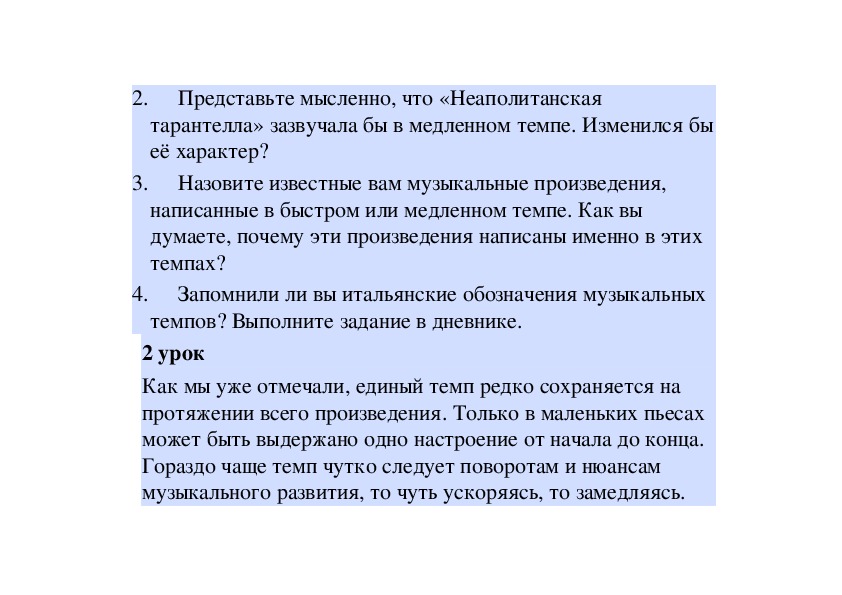 2. Представьте мысленно, что «Неаполитанская тарантелла» зазвучала бы в медленном темпе. Изменился бы её характер?

3. Назовите известные вам музыкальные произведения, написанные в быстром или медленном темпе. Как вы думаете, почему эти произведения написаны именно в этих темпах?

4. Запомнили ли вы итальянские обозначения музыкальных темпов? Выполните задание в дневнике.

2 урок

Как мы уже отмечали, единый темп редко сохраняется на протяжении всего произведения. Только в маленьких пьесах может быть выдержано одно настроение от начала до конца. Гораздо чаще темп чутко следует поворотам и нюансам музыкального развития, то чуть ускоряясь, то замедляясь.